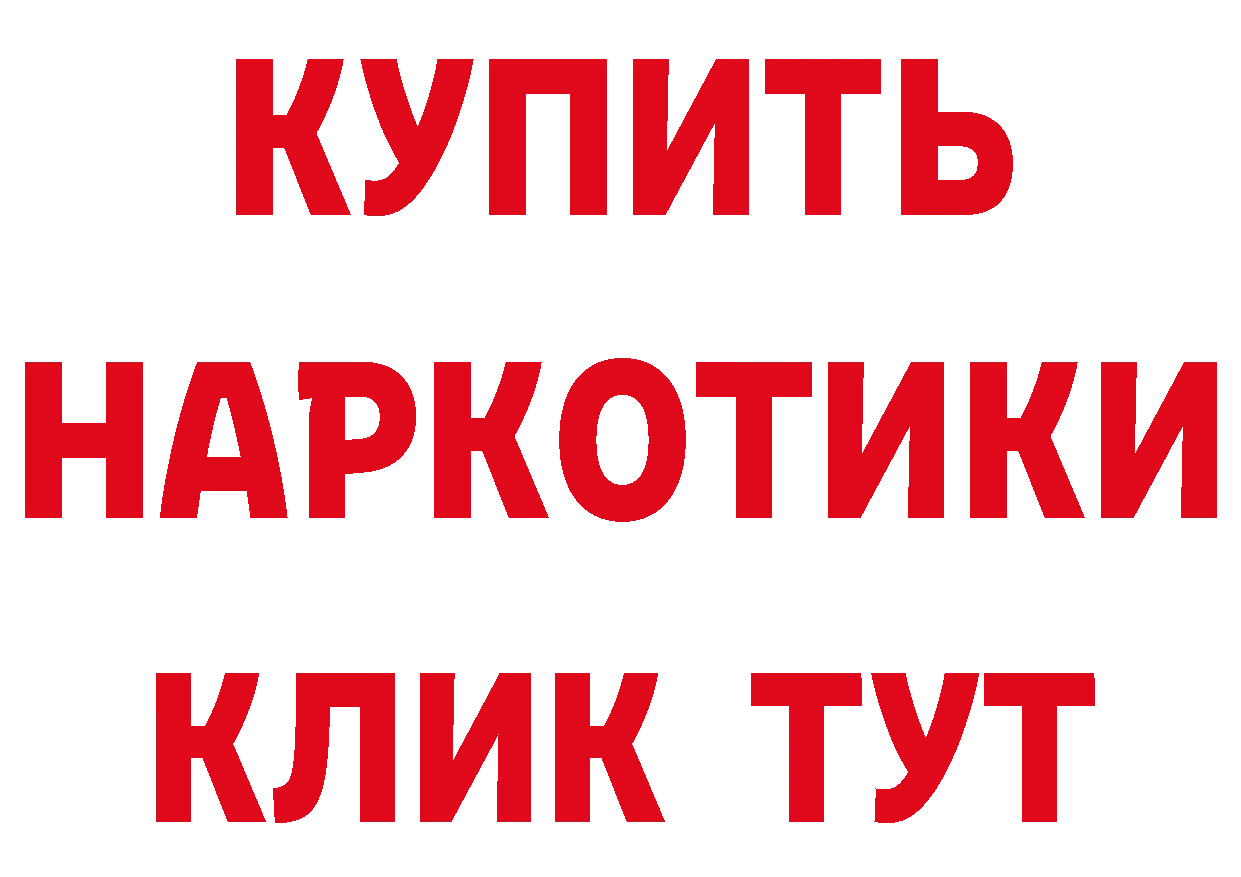 КУПИТЬ НАРКОТИКИ КЛИК ТУТ